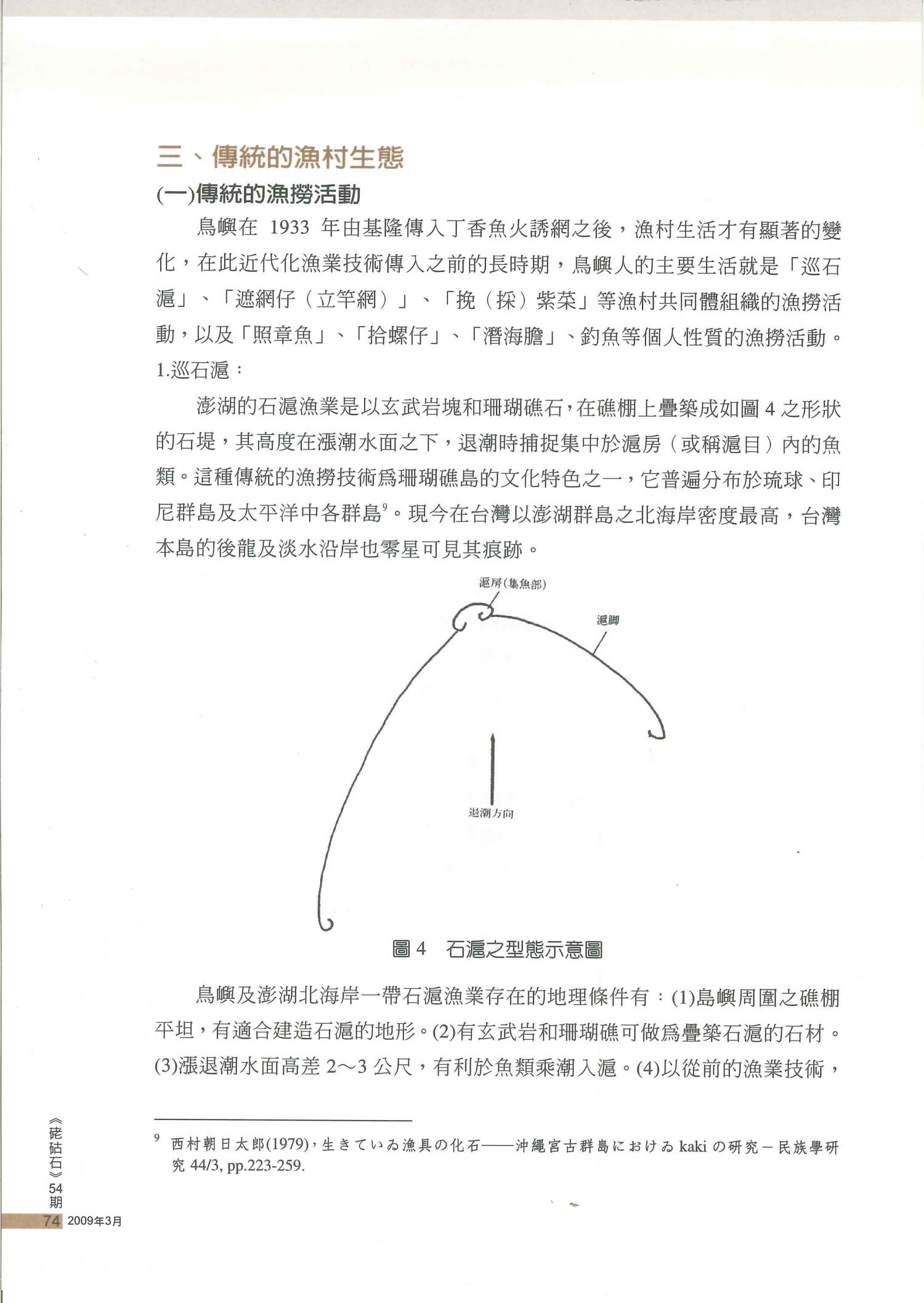 三、傳統的漁村生態

(一)傳統的漁撈活動

鳥嶼在 1933 年由基隆傳入丁香魚火誘網之後，漁村生活才有顯著的變化，在此近代化漁業技術傳入之前的長時期，鳥嶼人的主要生活就是「巡石滬」、「遮網仔（立竿網）」、「挽（採）紫菜」等漁村共同體組織的漁撈活動，以及「照章魚」、「拾螺仔」、「潛海膽」、釣魚等個人性質的漁撈活動。

1.巡石滬：

澎湖的石滬漁業是以玄武岩塊和珊瑚礁石，在礁棚上疊築成如圖 4 之形狀的石堤，其高度在漲潮水面之下，退潮時捕捉集中於滬房（或稱滬目）內的魚類。這種傳統的漁撈技術為珊瑚礁島的文化特色之一，它普遍分布於琉球、印尼群島及太平洋中各群島$^9$。現今在台灣以澎湖群島之北海岸密度最高，台灣本島的後龍及淡水沿岸也零星可見其痕跡。

滬房(集魚部)

滬脚

退潮方向

圖 4　石滬之型態示意圖

鳥嶼及澎湖北海岸一帶石滬漁業存在的地理條件有：(1)島嶼周圍之礁棚平坦，有適合建造石滬的地形。(2)有玄武岩和珊瑚礁可做為疊築石滬的石材。(3)漲退潮水面高差 2～3 公尺，有利於魚類乘潮入滬。(4)以從前的漁業技術，

$^9$ 西村朝日太郎(1979)，生きている漁具の化石——沖縄宮古群島における kaki の研究－民族學研究 44/3, pp.223-259.

《硓𥑮石》54期

74 2009年3月